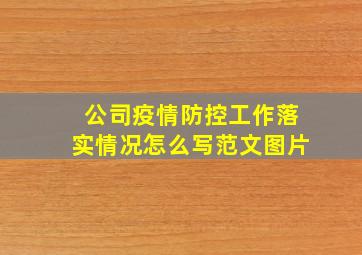 公司疫情防控工作落实情况怎么写范文图片